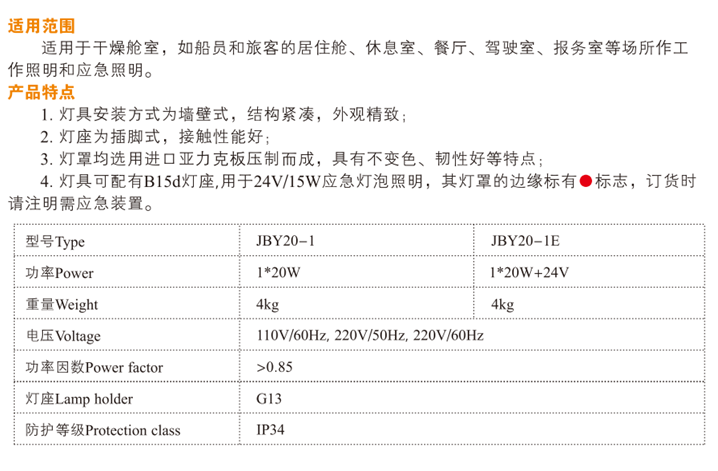 适用范围

适用于干燥舱室，如船员和旅客的居住舱、休息室、餐厅、驾驶室、报务室等场所作工作照明和应急照明。

产品特点

1.灯具安装方式为墙壁式，结构紧凑，外观精致；

2.灯座为插脚式，接触性能好；

3.灯罩均选用进口亚力克板压制而成，具有不变色、韧性好等特点；

4.灯具可配有B15d灯座,用于24V/15W应急灯泡照明，其灯罩的边缘标有●标志，订货时请注明需应急装置。

| 型号Type | JBY20-1 | JBY20-1E |
|---|---|---|
| 功率Power | 1*20W | 1*20W+24V |
| 重量Weight | 4kg | 4kg |
| 电压Voltage | 110V/60Hz, 220V/50Hz, 220V/60Hz | |
| 功率因数Power factor | >0.85 | |
| 灯座Lamp holder | G13 | |
| 防护等级Protection class | IP34 | |